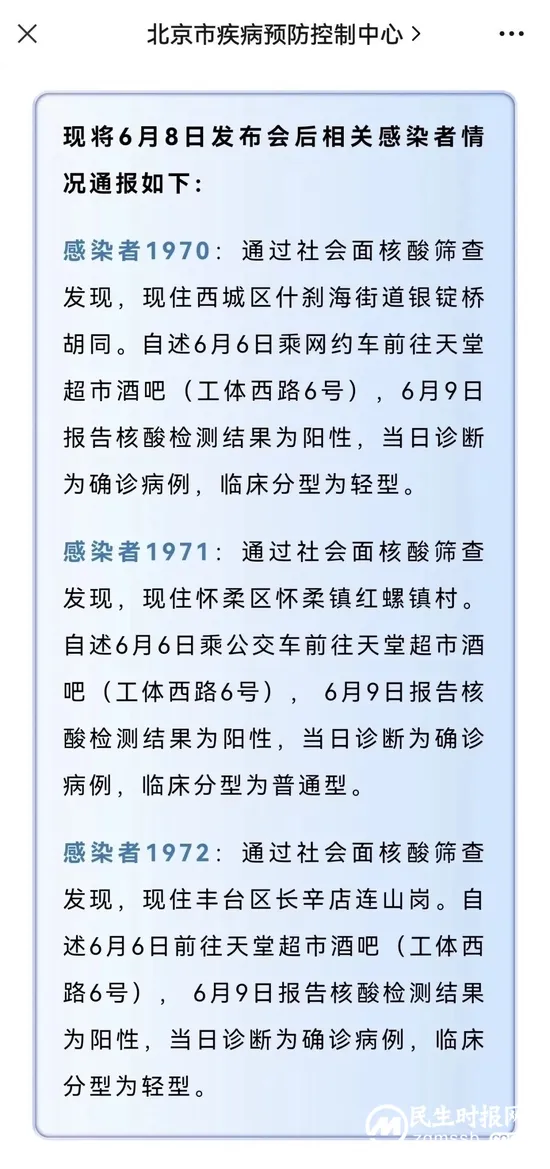 北京市疾病预防控制中心 >

现将6月8日发布会后相关感染者情况通报如下：

感染者1970：通过社会面核酸筛查发现，现住西城区什刹海街道银锭桥胡同。自述6月6日乘网约车前往天堂超市酒吧（工体西路6号），6月9日报告核酸检测结果为阳性，当日诊断为确诊病例，临床分型为轻型。

感染者1971：通过社会面核酸筛查发现，现住怀柔区怀柔镇红螺镇村。自述6月6日乘公交车前往天堂超市酒吧（工体西路6号），6月9日报告核酸检测结果为阳性，当日诊断为确诊病例，临床分型为普通型。

感染者1972：通过社会面核酸筛查发现，现住丰台区长辛店连山岗。自述6月6日前往天堂超市酒吧（工体西路6号），6月9日报告核酸检测结果为阳性，当日诊断为确诊病例，临床分型为轻型。

民生时报网
zgmssb.com